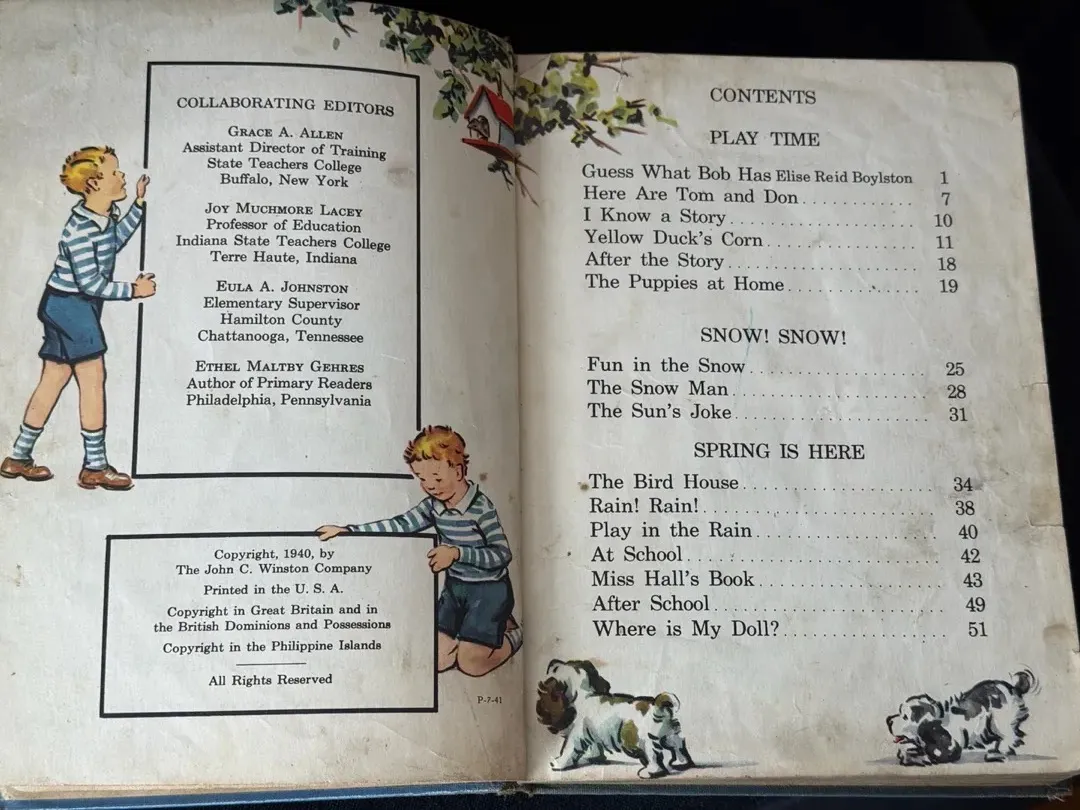 COLLABORATING EDITORS

GRACE A. ALLEN
Assistant Director of Training
State Teachers College
Buffalo, New York

JOY MUCHMORE LACEY
Professor of Education
Indiana State Teachers College
Terre Haute, Indiana

EULA A. JOHNSTON
Elementary Supervisor
Hamilton County
Chattanooga, Tennessee

ETHEL MALTBY GEHRES
Author of Primary Readers
Philadelphia, Pennsylvania

Copyright, 1940, by
The John C. Winston Company
Printed in the U. S. A.
Copyright in Great Britain and in the British Dominions and Possessions
Copyright in the Philippine Islands

All Rights Reserved

P-7-41

CONTENTS

PLAY TIME

Guess What Bob Has Elise Reid Boylston 1
Here Are Tom and Don 7
I Know a Story 10
Yellow Duck's Corn 11
After the Story 18
The Puppies at Home 19

SNOW! SNOW!

Fun in the Snow 25
The Snow Man 28
The Sun's Joke 31

SPRING IS HERE

The Bird House 34
Rain! Rain! 38
Play in the Rain 40
At School 42
Miss Hall's Book 43
After School 49
Where is My Doll? 51